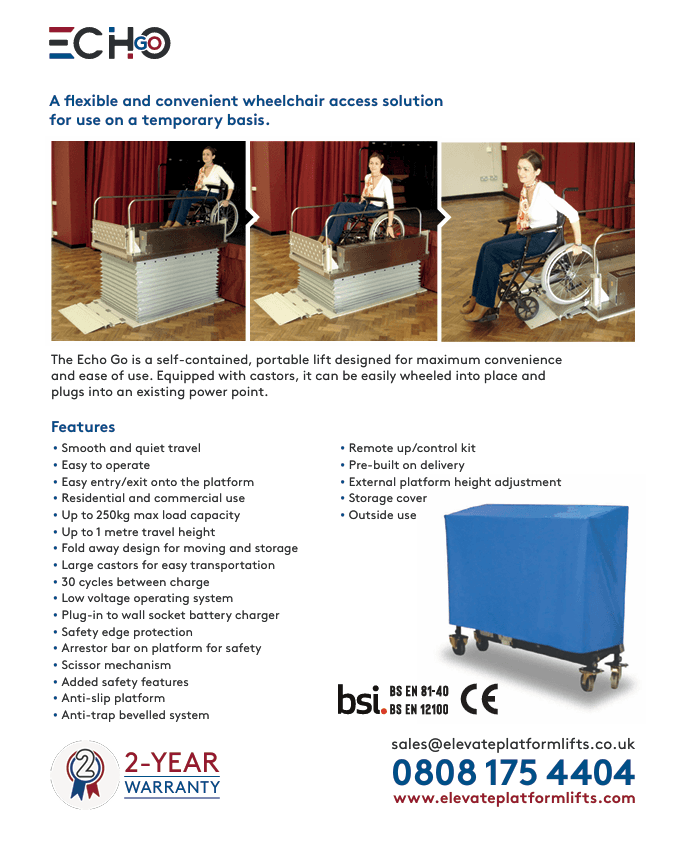 ECHO GO

A flexible and convenient wheelchair access solution for use on a temporary basis.

The Echo Go is a self-contained, portable lift designed for maximum convenience and ease of use. Equipped with castors, it can be easily wheeled into place and plugs into an existing power point.

Features

• Smooth and quiet travel
• Easy to operate
• Easy entry/exit onto the platform
• Residential and commercial use
• Up to 250kg max load capacity
• Up to 1 metre travel height
• Fold away design for moving and storage
• Large castors for easy transportation
• 30 cycles between charge
• Low voltage operating system
• Plug-in to wall socket battery charger
• Safety edge protection
• Arrestor bar on platform for safety
• Scissor mechanism
• Added safety features
• Anti-slip platform
• Anti-trap bevelled system

• Remote up/control kit
• Pre-built on delivery
• External platform height adjustment
• Storage cover
• Outside use

bsi. BS EN 81-40 BS EN 12100 CE

2 2-YEAR WARRANTY

sales@elevateplatformlifts.co.uk
0808 175 4404
www.elevateplatformlifts.com